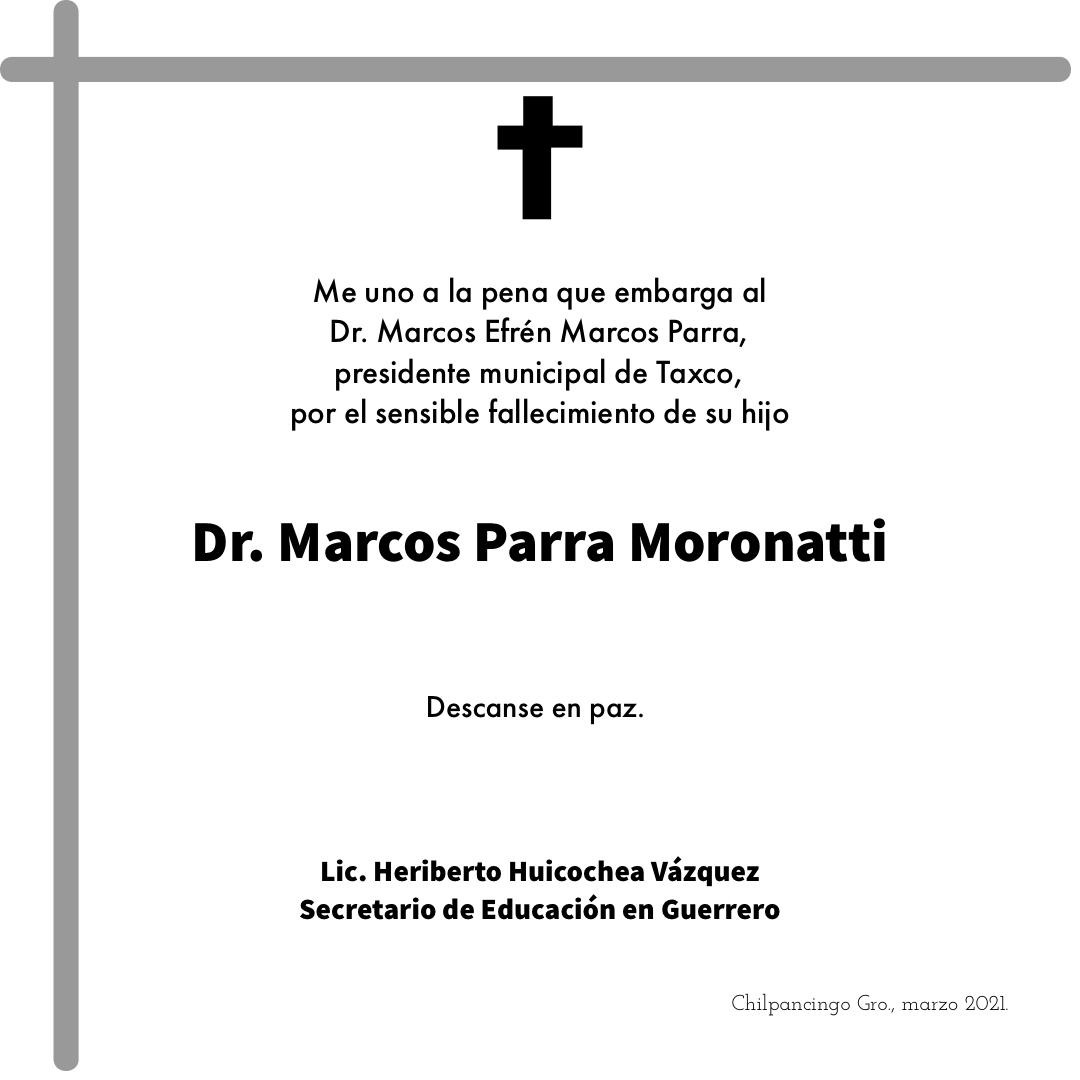 Me uno a la pena que embarga al
Dr. Marcos Efrén Marcos Parra,
presidente municipal de Taxco,
por el sensible fallecimiento de su hijo

Dr. Marcos Parra Moronatti

Descanse en paz.

Lic. Heriberto Huicochea Vázquez
Secretario de Educación en Guerrero

Chilpancingo Gro., marzo 2021.